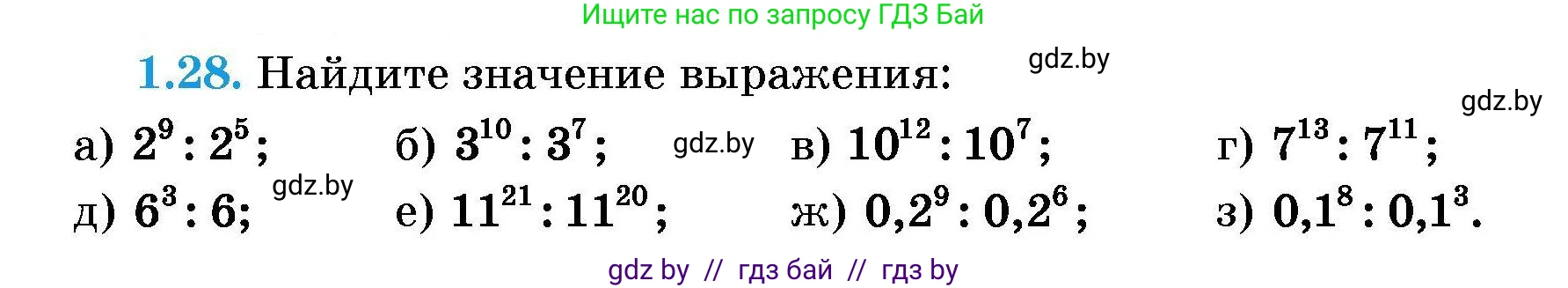 Ищите нас по запросу ГДЗ Бай

1.28. Найдите значение выражения: gdz.by

gdz.by

а) $2^9 : 2^5$; б) $3^{10} : 3^7$; gdz.by в) $10^{12} : 10^7$; г) $7^{13} : 7^{11}$;

д) $6^3 : 6$; gdz.by е) $11^{21} : 11^{20}$; ж) $0,2^9 : 0,2^6$; з) $0,1^8 : 0,1^3$.

gdz by // гдз бай // гдз by